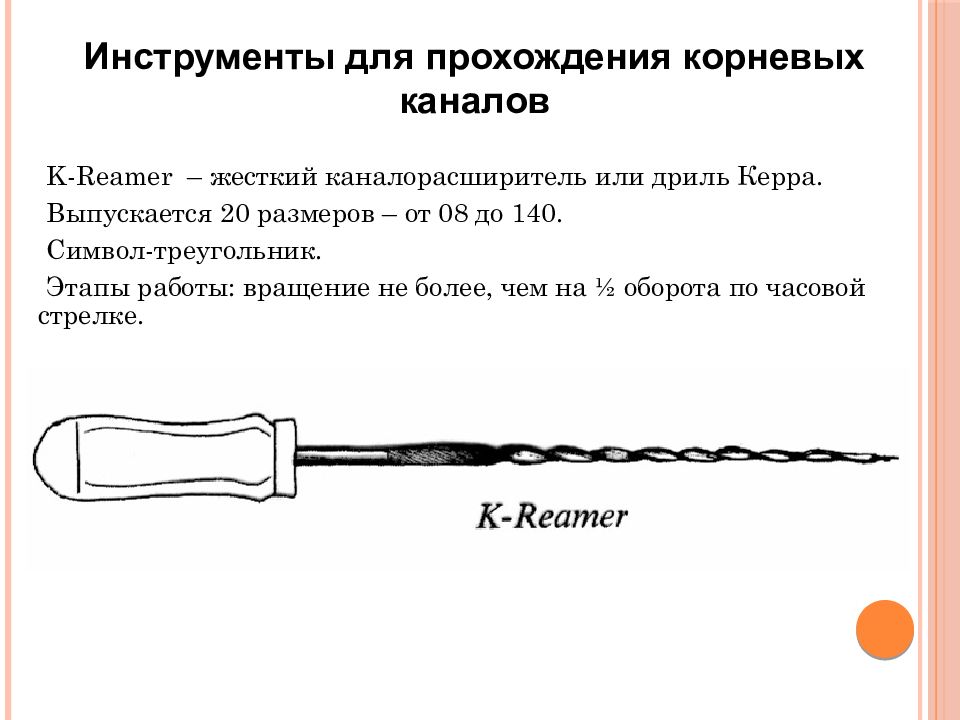 Инструменты для прохождения корневых каналов

K-Reamer – жесткий каналорасширитель или дриль Керра.

Выпускается 20 размеров – от 08 до 140.

Символ-треугольник.

Этапы работы: вращение не более, чем на ½ оборота по часовой стрелке.

K-Reamer